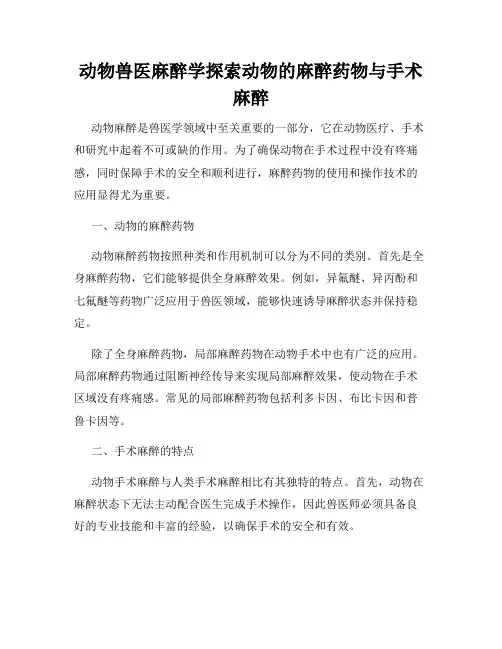 动物兽医麻醉学探索动物的麻醉药物与手术麻醉

动物麻醉是兽医学领域中至关重要的一部分，它在动物医疗、手术和研究中起着不可或缺的作用。为了确保动物在手术过程中没有疼痛感，同时保障手术的安全和顺利进行，麻醉药物的使用和操作技术的应用显得尤为重要。

一、动物的麻醉药物

动物麻醉药物按照种类和作用机制可以分为不同的类别。首先是全身麻醉药物，它们能够提供全身麻醉效果。例如，异氟醚、异丙酚和七氟醚等药物广泛应用于兽医领域，能够快速诱导麻醉状态并保持稳定。

除了全身麻醉药物，局部麻醉药物在动物手术中也有广泛的应用。局部麻醉药物通过阻断神经传导来实现局部麻醉效果，使动物在手术区域没有疼痛感。常见的局部麻醉药物包括利多卡因、布比卡因和普鲁卡因等。

二、手术麻醉的特点

动物手术麻醉与人类手术麻醉相比有其独特的特点。首先，动物在麻醉状态下无法主动配合医生完成手术操作，因此兽医师必须具备良好的专业技能和丰富的经验，以确保手术的安全和有效。